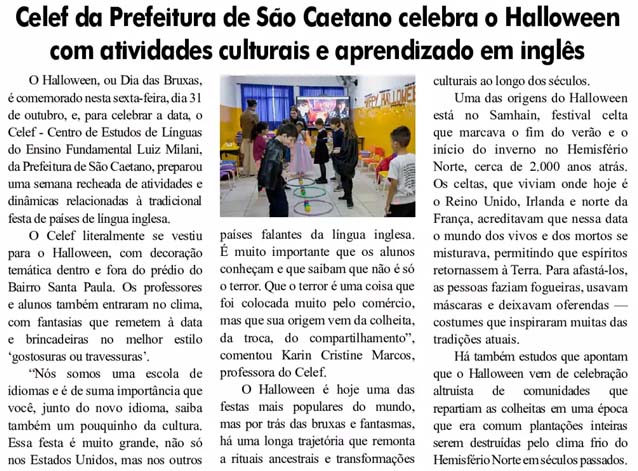 Celef da Prefeitura de São Caetano celebra o Halloween com atividades culturais e aprendizado em inglês

O Halloween, ou Dia das Bruxas, é comemorado nesta sexta-feira, dia 31 de outubro, e, para celebrar a data, o Celef - Centro de Estudos de Línguas do Ensino Fundamental Luiz Milani, da Prefeitura de São Caetano, preparou uma semana recheada de atividades e dinâmicas relacionadas à tradicional festa de países de língua inglesa.

O Celef literalmente se vestiu para o Halloween, com decoração temática dentro e fora do prédio do Bairro Santa Paula. Os professores e alunos também entraram no clima, com fantasias que remetem à data e brincadeiras no melhor estilo 'gostosuras ou travessuras'.

"Nós somos uma escola de idiomas e é de suma importância que você, junto do novo idioma, saiba também um pouquinho da cultura. Essa festa é muito grande, não só nos Estados Unidos, mas nos outros

HAPPY HALLOWEEN

países falantes da língua inglesa. É muito importante que os alunos conheçam e que saibam que não é só o terror. Que o terror é uma coisa que foi colocada muito pelo comércio, mas que sua origem vem da colheita, da troca, do compartilhamento", comentou Karin Cristine Marcos, professora do Celef.

O Halloween é hoje uma das festas mais populares do mundo, mas por trás das bruxas e fantasmas, há uma longa trajetória que remonta a rituais ancestrais e transformações culturais ao longo dos séculos.

Uma das origens do Halloween está no Samhain, festival celta que marcava o fim do verão e o início do inverno no Hemisfério Norte, cerca de 2.000 anos atrás. Os celtas, que viviam onde hoje é o Reino Unido, Irlanda e norte da França, acreditavam que nessa data o mundo dos vivos e dos mortos se misturava, permitindo que espíritos retornassem à Terra. Para afastá-los, as pessoas faziam fogueiras, usavam máscaras e deixavam oferendas — costumes que inspiraram muitas das tradições atuais.

Há também estudos que apontam que o Halloween vem de celebração altruísta de comunidades que repartiam as colheitas em uma época que era comum plantações inteiras serem destruídas pelo clima frio do Hemisfério Norte em séculos passados.